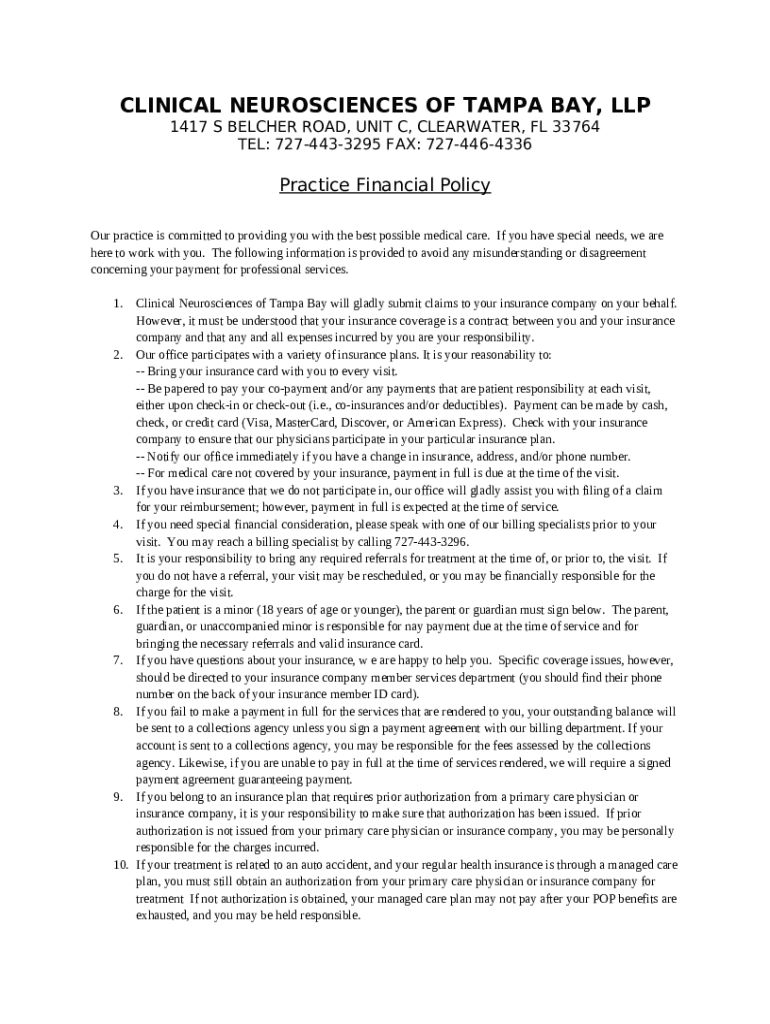 CLINICAL NEUROSCIENCES OF TAMPA BAY, LLP
1417 S BELCHER ROAD, UNIT C, CLEARWATER, FL 33764
TEL: 727-443-3295 FAX: 727-446-4336

Practice Financial Policy

Our practice is committed to providing you with the best possible medical care. If you have special needs, we are here to work with you. The following information is provided to avoid any misunderstanding or disagreement concerning your payment for professional services.

1. Clinical Neurosciences of Tampa Bay will gladly submit claims to your insurance company on your behalf. However, it must be understood that your insurance coverage is a contract between you and your insurance company and that any and all expenses incurred by you are your responsibility.
2. Our office participates with a variety of insurance plans. It is your reasonability to:
-- Bring your insurance card with you to every visit.
-- Be papered to pay your co-payment and/or any payments that are patient responsibility at each visit, either upon check-in or check-out (i.e., co-insurances and/or deductibles). Payment can be made by cash, check, or credit card (Visa, MasterCard, Discover, or American Express). Check with your insurance company to ensure that our physicians participate in your particular insurance plan.
-- Notify our office immediately if you have a change in insurance, address, and/or phone number.
-- For medical care not covered by your insurance, payment in full is due at the time of the visit.
3. If you have insurance that we do not participate in, our office will gladly assist you with filing of a claim for your reimbursement; however, payment in full is expected at the time of service.
4. If you need special financial consideration, please speak with one of our billing specialists prior to your visit. You may reach a billing specialist by calling 727-443-3296.
5. It is your responsibility to bring any required referrals for treatment at the time of, or prior to, the visit. If you do not have a referral, your visit may be rescheduled, or you may be financially responsible for the charge for the visit.
6. If the patient is a minor (18 years of age or younger), the parent or guardian must sign below. The parent, guardian, or unaccompanied minor is responsible for nay payment due at the time of service and for bringing the necessary referrals and valid insurance card.
7. If you have questions about your insurance, w e are happy to help you. Specific coverage issues, however, should be directed to your insurance company member services department (you should find their phone number on the back of your insurance member ID card).
8. If you fail to make a payment in full for the services that are rendered to you, your outstanding balance will be sent to a collections agency unless you sign a payment agreement with our billing department. If your account is sent to a collections agency, you may be responsible for the fees assessed by the collections agency. Likewise, if you are unable to pay in full at the time of services rendered, we will require a signed payment agreement guaranteeing payment.
9. If you belong to an insurance plan that requires prior authorization from a primary care physician or insurance company, it is your responsibility to make sure that authorization has been issued. If prior authorization is not issued from your primary care physician or insurance company, you may be personally responsible for the charges incurred.
10. If your treatment is related to an auto accident, and your regular health insurance is through a managed care plan, you must still obtain an authorization from your primary care physician or insurance company for treatment If not authorization is obtained, your managed care plan may not pay after your POP benefits are exhausted, and you may be held responsible.